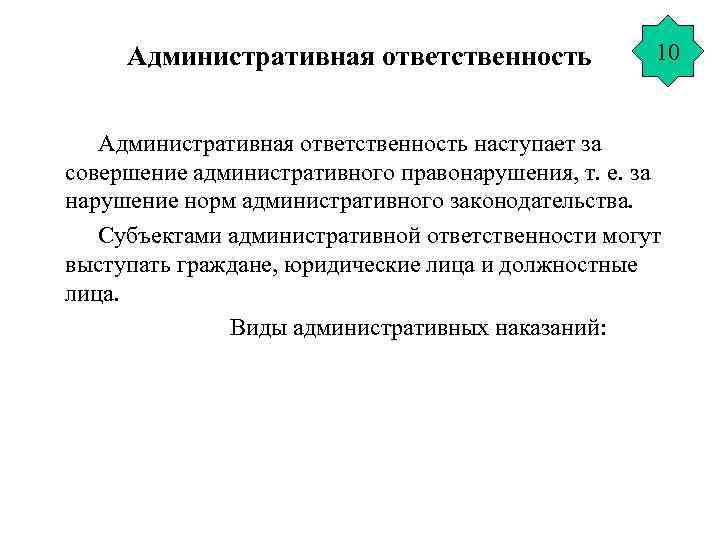 Административная ответственность

10

Административная ответственность наступает за совершение административного правонарушения, т. е. за нарушение норм административного законодательства.

Субъектами административной ответственности могут выступать граждане, юридические лица и должностные лица.

Виды административных наказаний: